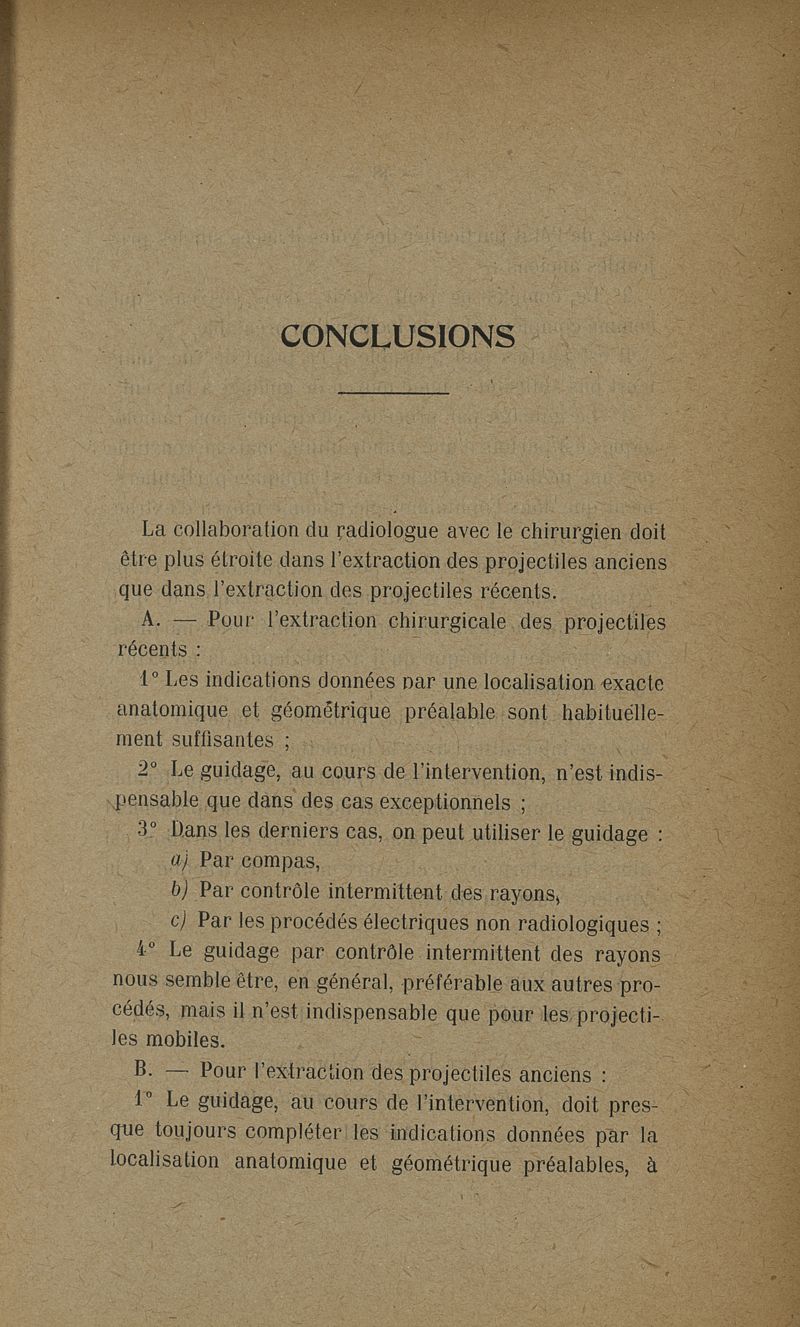 CONCLUSIONS

La collaboration du radiologue avec le chirurgien doit être plus étroite dans l'extraction des projectiles anciens que dans l'extraction des projectiles récents.

A. — Pour l'extraction chirurgicale des projectiles récents :

1° Les indications données par une localisation exacte anatomique et géométrique préalable sont habituellement suffisantes ;

2° Le guidage, au cours de l'intervention, n'est indispensable que dans des cas exceptionnels ;

3° Dans les derniers cas, on peut utiliser le guidage :

a) Par compas,

b) Par contrôle intermittent des rayons,

c) Par les procédés électriques non radiologiques ;

4° Le guidage par contrôle intermittent des rayons nous semble être, en général, préférable aux autres procédés, mais il n'est indispensable que pour les projectiles mobiles.

B. — Pour l'extraction des projectiles anciens :

1° Le guidage, au cours de l'intervention, doit presque toujours compléter les indications données par la localisation anatomique et géométrique préalables, à